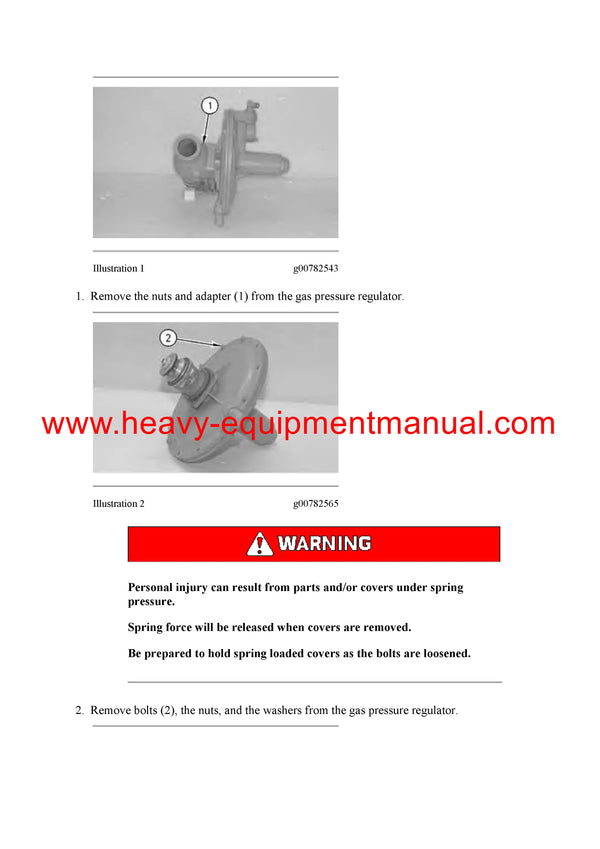 1

Illustration 1 g00782543

1. Remove the nuts and adapter (1) from the gas pressure regulator.

2

www.heavy-equipmentmanual.com

Illustration 2 g00782565

WARNING

Personal injury can result from parts and/or covers under spring pressure.

Spring force will be released when covers are removed.

Be prepared to hold spring loaded covers as the bolts are loosened.

2. Remove bolts (2), the nuts, and the washers from the gas pressure regulator.